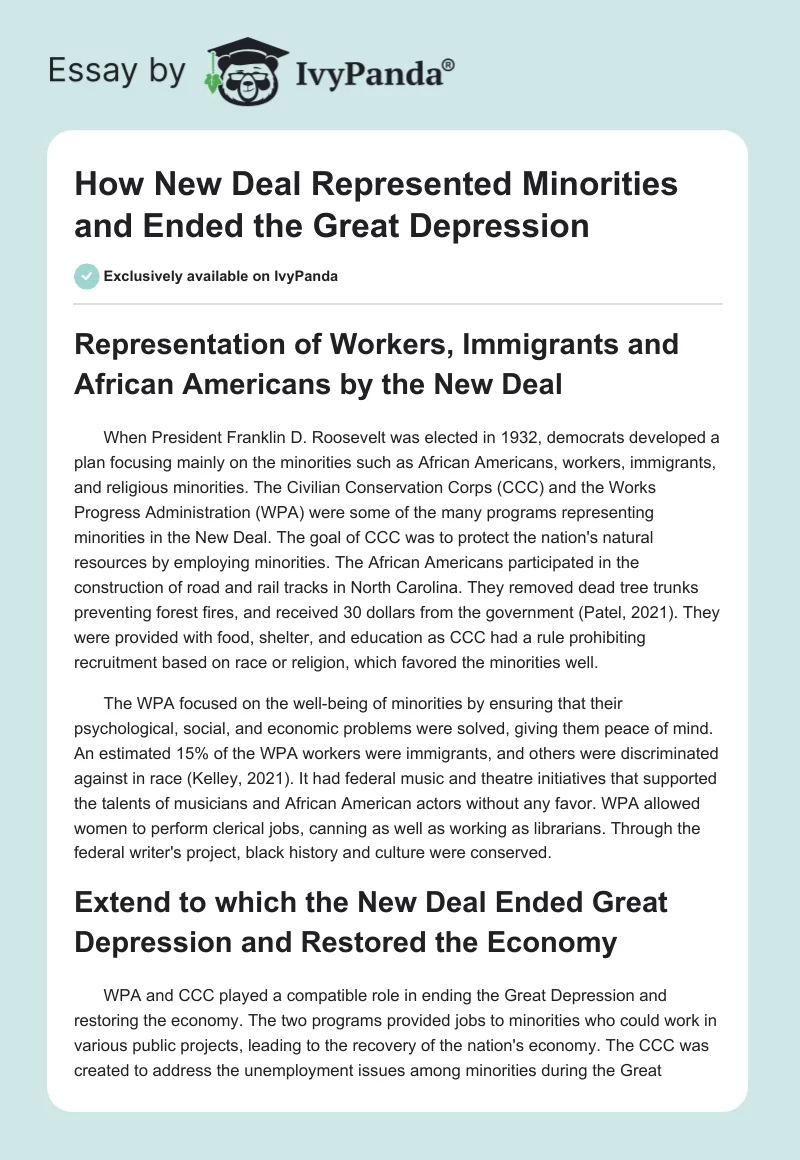 Essay by IvyPanda®

How New Deal Represented Minorities and Ended the Great Depression

Exclusively available on IvyPanda

Representation of Workers, Immigrants and African Americans by the New Deal

When President Franklin D. Roosevelt was elected in 1932, democrats developed a plan focusing mainly on the minorities such as African Americans, workers, immigrants, and religious minorities. The Civilian Conservation Corps (CCC) and the Works Progress Administration (WPA) were some of the many programs representing minorities in the New Deal. The goal of CCC was to protect the nation's natural resources by employing minorities. The African Americans participated in the construction of road and rail tracks in North Carolina. They removed dead tree trunks preventing forest fires, and received 30 dollars from the government (Patel, 2021). They were provided with food, shelter, and education as CCC had a rule prohibiting recruitment based on race or religion, which favored the minorities well.

The WPA focused on the well-being of minorities by ensuring that their psychological, social, and economic problems were solved, giving them peace of mind. An estimated 15% of the WPA workers were immigrants, and others were discriminated against in race (Kelley, 2021). It had federal music and theatre initiatives that supported the talents of musicians and African American actors without any favor. WPA allowed women to perform clerical jobs, canning as well as working as librarians. Through the federal writer's project, black history and culture were conserved.

Extend to which the New Deal Ended Great Depression and Restored the Economy

WPA and CCC played a compatible role in ending the Great Depression and restoring the economy. The two programs provided jobs to minorities who could work in various public projects, leading to the recovery of the nation's economy. The CCC was created to address the unemployment issues among minorities during the Great